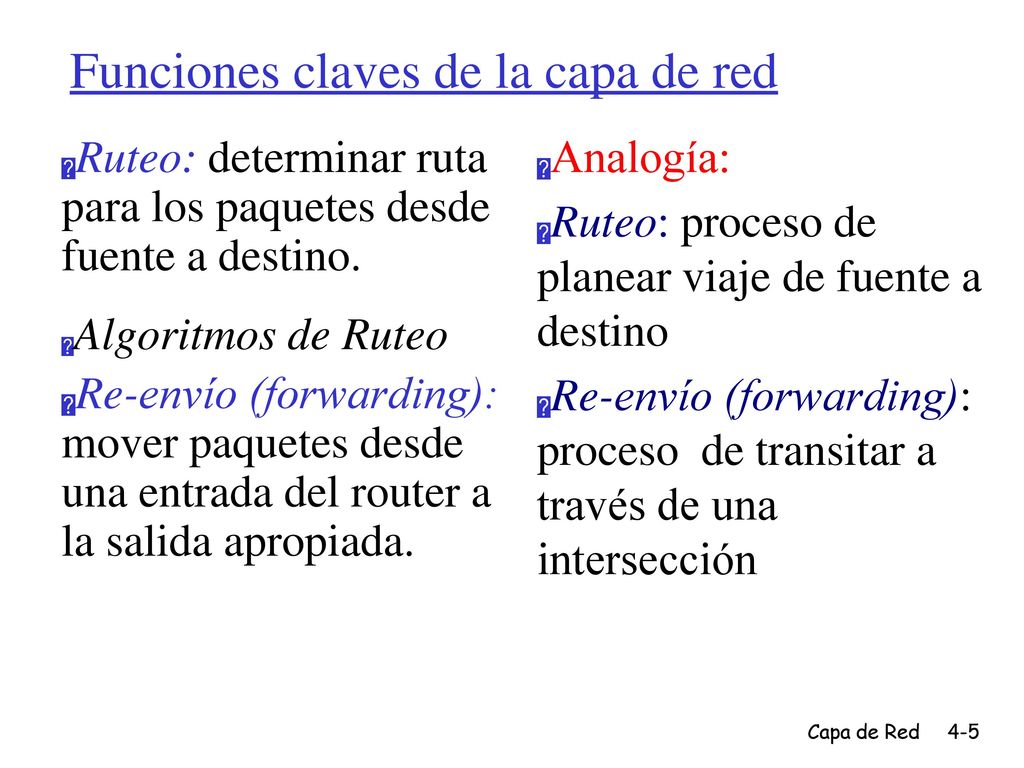 Funciones claves de la capa de red

Ruteo: determinar ruta para los paquetes desde fuente a destino.

Algoritmos de Ruteo

Re-envío (forwarding): mover paquetes desde una entrada del router a la salida apropiada.

Analogía:

Ruteo: proceso de planear viaje de fuente a destino

Re-envío (forwarding): proceso de transitar a través de una intersección

Capa de Red 4-5